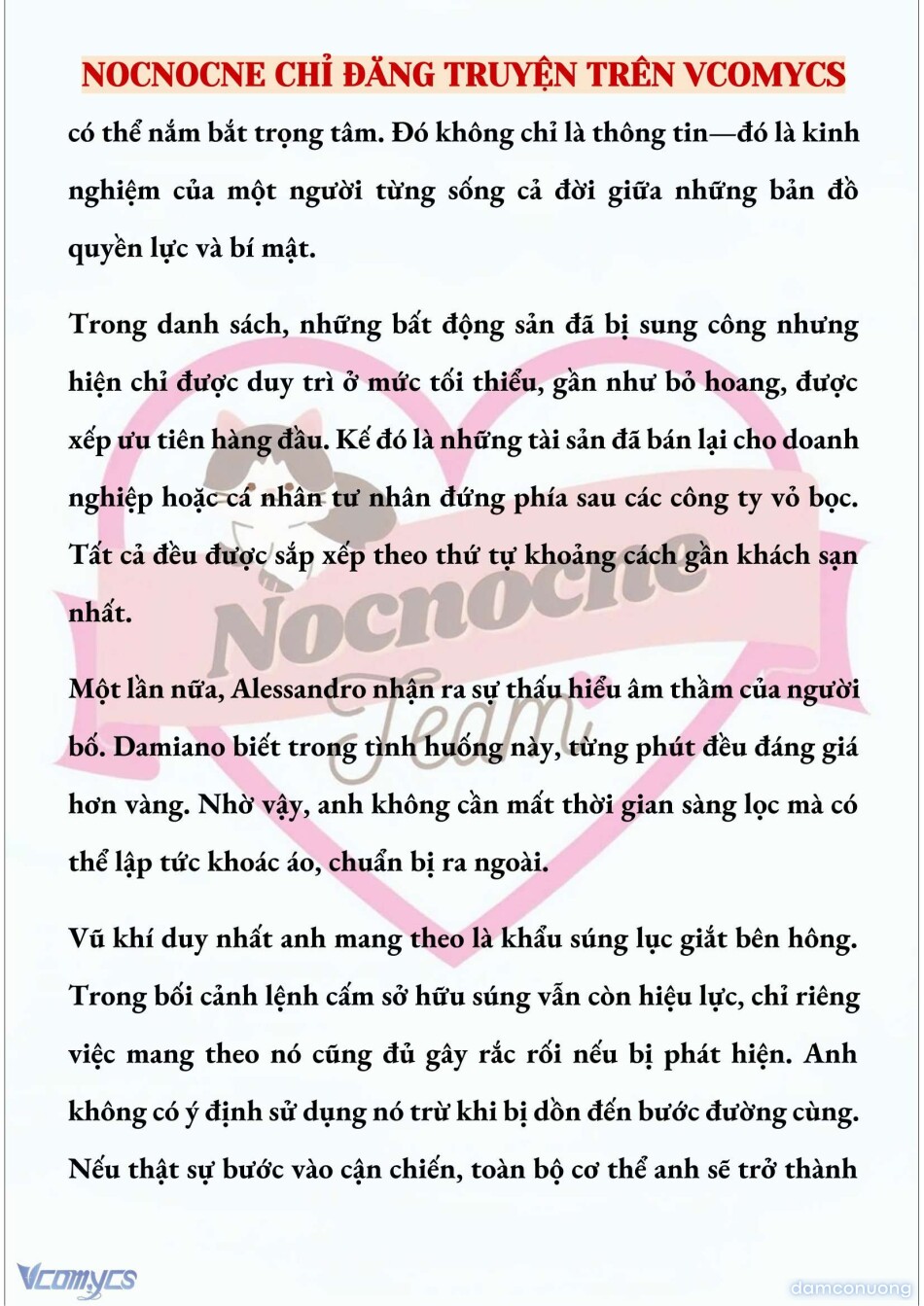 NOCNOCNE CHỈ ĐĂNG TRUYỆN TRÊN VCOMYCS

có thể nắm bắt trọng tâm. Đó không chỉ là thông tin—đó là kinh nghiệm của một người từng sống cả đời giữa những bản đồ quyền lực và bí mật.

Trong danh sách, những bất động sản đã bị sung công nhưng hiện chỉ được duy trì ở mức tối thiểu, gần như bỏ hoang, được xếp ưu tiên hàng đầu. Kế đó là những tài sản đã bán lại cho doanh nghiệp hoặc cá nhân tư nhân đứng phía sau các công ty vỏ bọc. Tất cả đều được sắp xếp theo thứ tự khoảng cách gần khách sạn nhất.

Một lần nữa, Alessandro nhận ra sự thấu hiểu âm thầm của người bố. Damiano biết trong tình huống này, từng phút đều đáng giá hơn vàng. Nhờ vậy, anh không cần mất thời gian sàng lọc mà có thể lập tức khoác áo, chuẩn bị ra ngoài.

Vũ khí duy nhất anh mang theo là khẩu súng lục giắt bên hông. Trong bối cảnh lệnh cấm sở hữu súng vẫn còn hiệu lực, chỉ riêng việc mang theo nó cũng đủ gây rắc rối nếu bị phát hiện. Anh không có ý định sử dụng nó trừ khi bị dồn đến bước đường cùng. Nếu thật sự bước vào cận chiến, toàn bộ cơ thể anh sẽ trở thành

Nocnocne Team

Vcomycs

damconuong